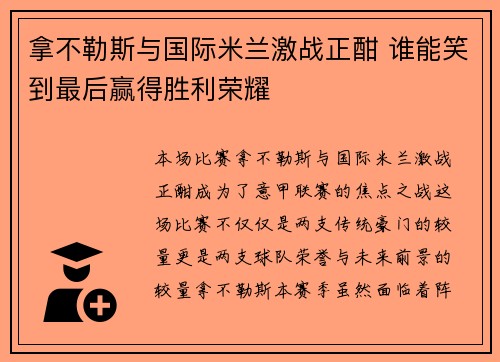 拿不勒斯与国际米兰激战正酣 谁能笑到最后赢得胜利荣耀

本场比赛拿不勒斯与国际米兰激战正酣成为了意甲联赛的焦点之战这场比赛不仅仅是两支传统豪门的较量更是两支球队荣誉与未来前景的较量拿不勒斯本赛季虽然面临着阵